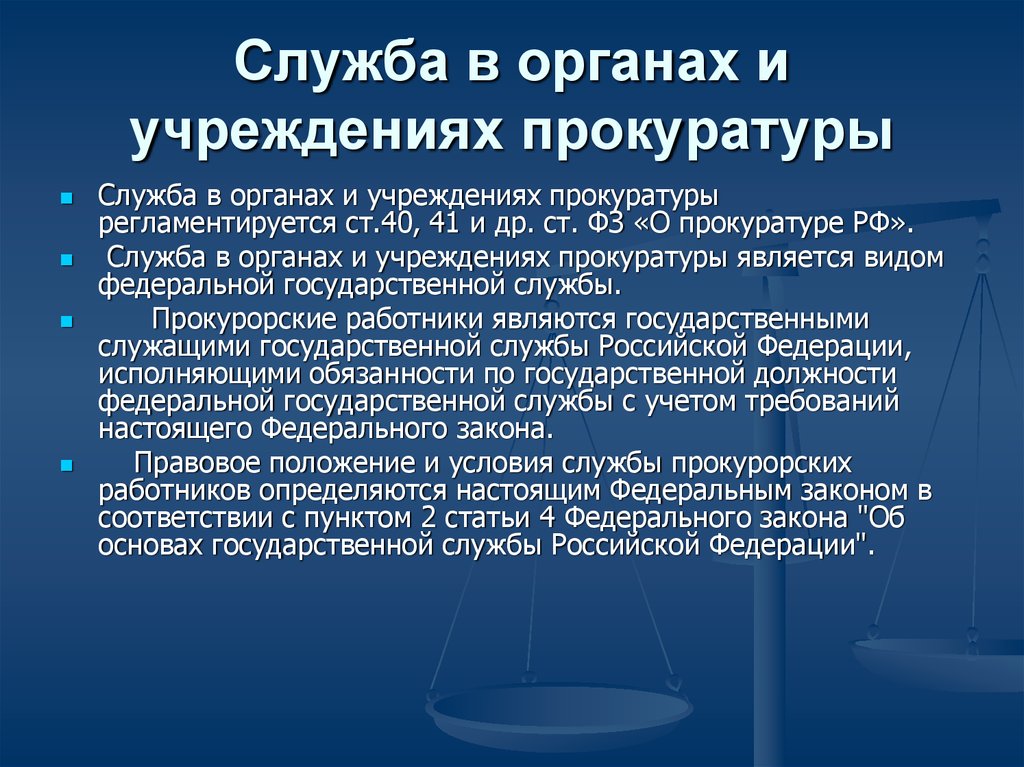 Служба в органах и учреждениях прокуратуры

Служба в органах и учреждениях прокуратуры регламентируется ст.40, 41 и др. ст. ФЗ «О прокуратуре РФ».

Служба в органах и учреждениях прокуратуры является видом федеральной государственной службы.

Прокурорские работники являются государственными служащими государственной службы Российской Федерации, исполняющими обязанности по государственной должности федеральной государственной службы с учетом требований настоящего Федерального закона.

Правовое положение и условия службы прокурорских работников определяются настоящим Федеральным законом в соответствии с пунктом 2 статьи 4 Федерального закона "Об основах государственной службы Российской Федерации".